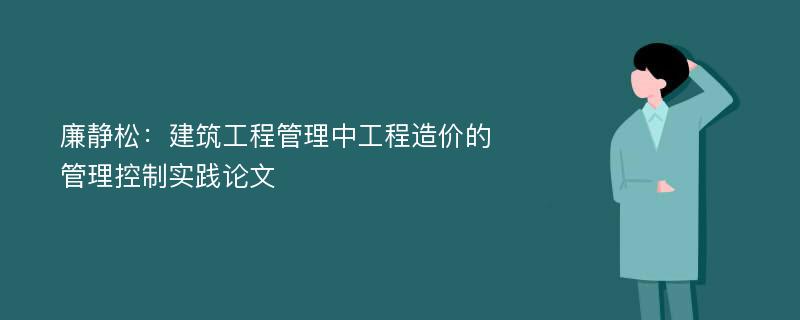 廉静松：建筑工程管理中工程造价的管理控制实践论文